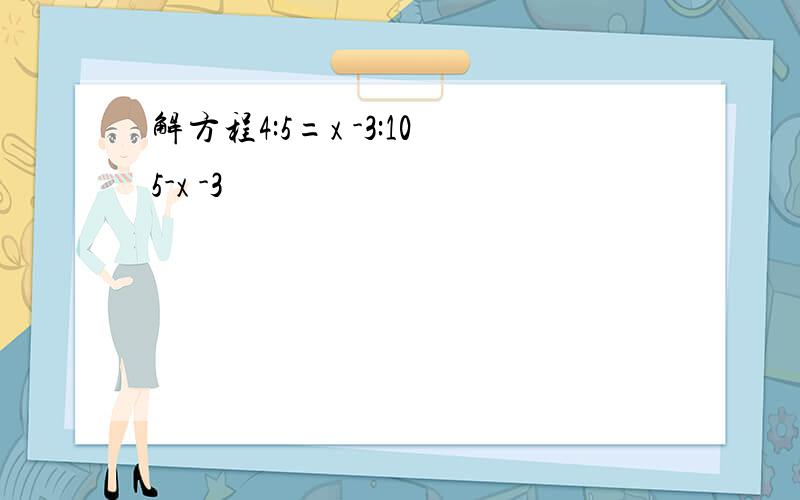 解方程$4:5=x-3:10$
$5-x-3$